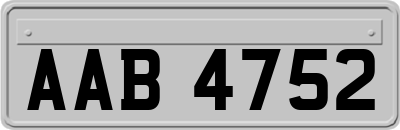 AAB 4752